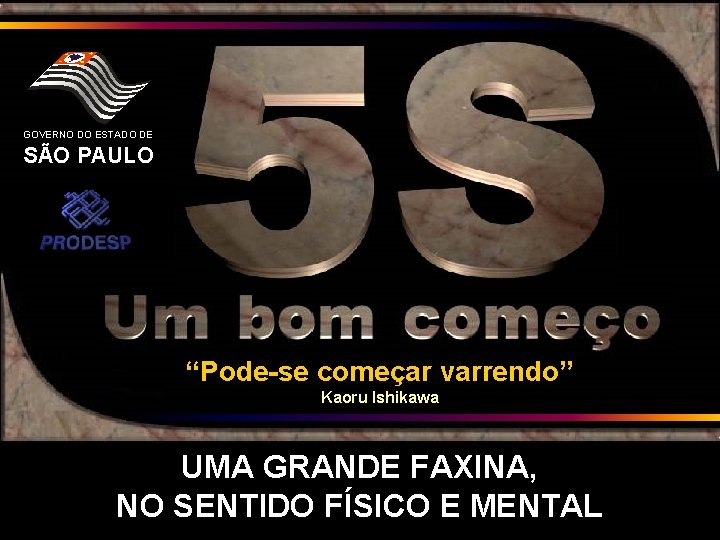 GOVERNO DO ESTADO DE
SÃO PAULO

PRODESP

5S

Um bom começo

“Pode-se começar varrendo”
Kaoru Ishikawa

UMA GRANDE FAXINA,
NO SENTIDO FÍSICO E MENTAL